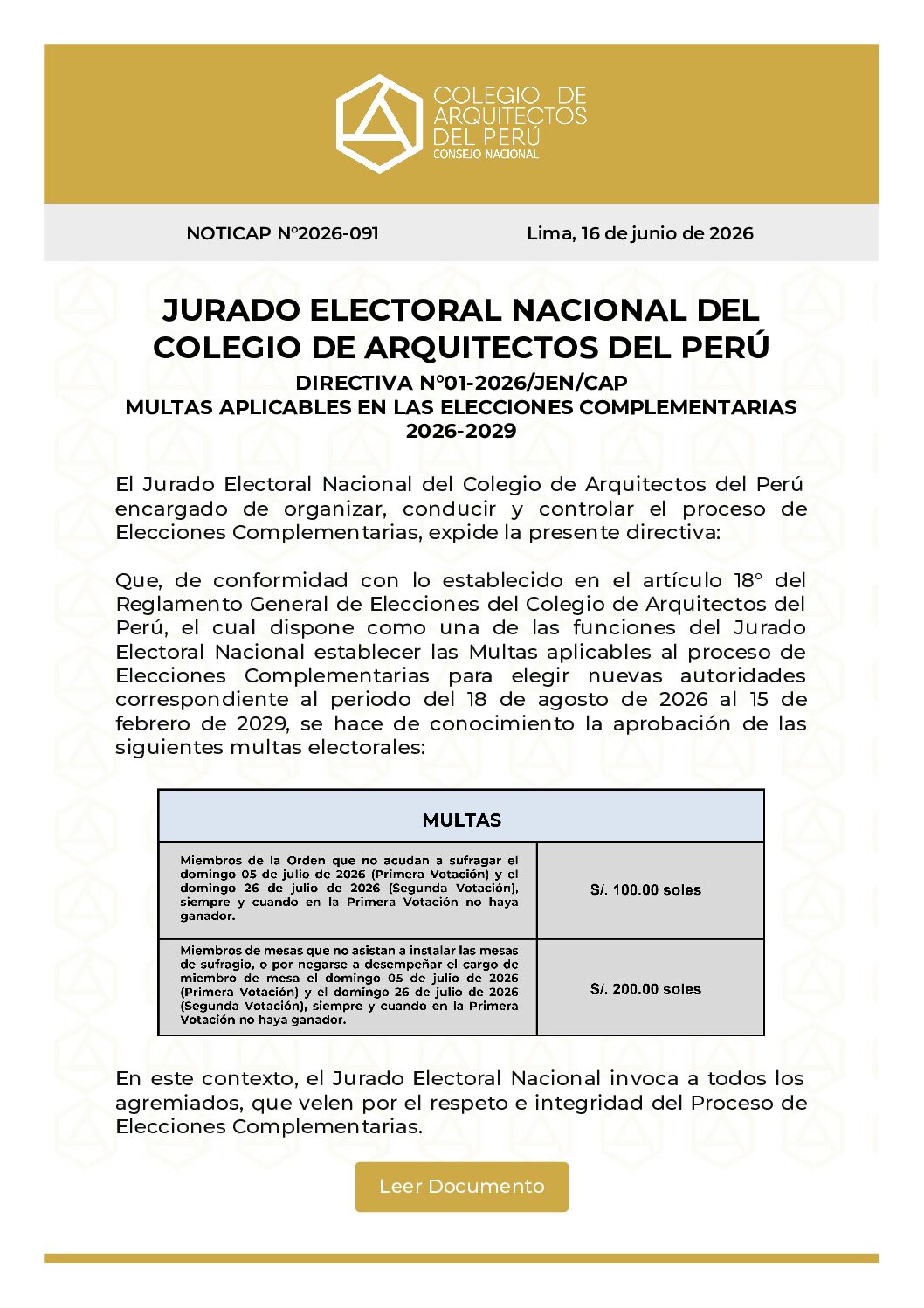 COLEGIO DE ARQUITECTOS DEL PERÚ
CONSEJO NACIONAL

NOTICAP N°2026-091

Lima, 16 de junio de 2026

JURADO ELECTORAL NACIONAL DEL COLEGIO DE ARQUITECTOS DEL PERÚ

DIRECTIVA N°01-2026/JEN/CAP
MULTAS APLICABLES EN LAS ELECCIONES COMPLEMENTARIAS 2026-2029

El Jurado Electoral Nacional del Colegio de Arquitectos del Perú encargado de organizar, conducir y controlar el proceso de Elecciones Complementarias, expide la presente directiva:

Que, de conformidad con lo establecido en el artículo 18° del Reglamento General de Elecciones del Colegio de Arquitectos del Perú, el cual dispone como una de las funciones del Jurado Electoral Nacional establecer las Multas aplicables al proceso de Elecciones Complementarias para elegir nuevas autoridades correspondiente al periodo del 18 de agosto de 2026 al 15 de febrero de 2029, se hace de conocimiento la aprobación de las siguientes multas electorales:

| MULTAS | |
|---|---|
| Miembros de la Orden que no acudan a sufragar el domingo 05 de julio de 2026 (Primera Votación) y el domingo 26 de julio de 2026 (Segunda Votación), siempre y cuando en la Primera Votación no haya ganador. | S/. 100.00 soles |
| Miembros de mesas que no asistan a instalar las mesas de sufragio, o por negarse a desempeñar el cargo de miembro de mesa el domingo 05 de julio de 2026 (Primera Votación) y el domingo 26 de julio de 2026 (Segunda Votación), siempre y cuando en la Primera Votación no haya ganador. | S/. 200.00 soles |

En este contexto, el Jurado Electoral Nacional invoca a todos los agremiados, que velen por el respeto e integridad del Proceso de Elecciones Complementarias.

Leer Documento